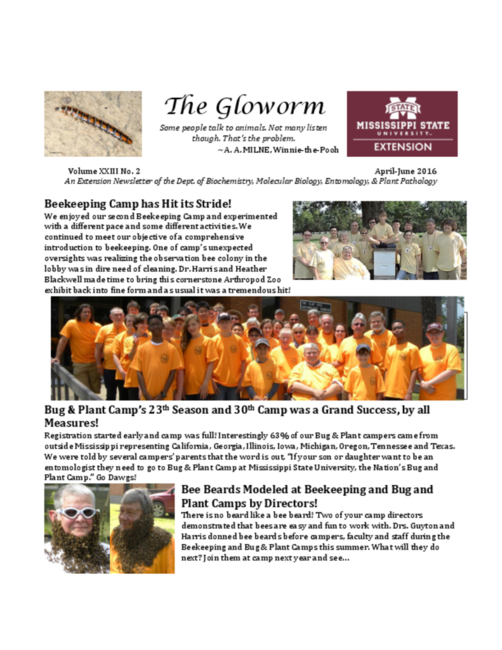 The Gloworm

Some people talk to animals. Not many listen though. That's the problem.
~A. A. MILNE, Winnie-the-Pooh

STATE
MISSISSIPPI STATE
UNIVERSITY
EXTENSION

Volume XXIII No. 2 April-June 2016
An Extension Newsletter of the Dept. of Biochemistry, Molecular Biology, Entomology, & Plant Pathology

Beekeeping Camp has Hit its Stride!
We enjoyed our second Beekeeping Camp and experimented with a different pace and some different activities. We continued to meet our objective of a comprehensive introduction to beekeeping. One of camp's unexpected oversights was realizing the observation bee colony in the lobby was in dire need of cleaning. Dr. Harris and Heather Blackwell made time to bring this cornerstone Arthropod Zoo exhibit back into fine form and as usual it was a tremendous hit!

Bug & Plant Camp's 23$^{th}$ Season and 30$^{th}$ Camp was a Grand Success, by all Measures!
Registration started early and camp was full! Interestingly 63% of our Bug & Plant campers came from outside Mississippi representing California, Georgia, Illinois, Iowa, Michigan, Oregon, Tennessee and Texas. We were told by several campers' parents that the word is out, "If your son or daughter want to be an entomologist they need to go to Bug & Plant Camp at Mississippi State University, the Nation's Bug and Plant Camp." Go Dawgs!

Bee Beards Modeled at Beekeeping and Bug and Plant Camps by Directors!
There is no beard like a bee beard! Two of your camp directors demonstrated that bees are easy and fun to work with. Drs. Guyton and Harris donned bee beards before campers, faculty and staff during the Beekeeping and Bug & Plant Camps this summer. What will they do next? Join them at camp next year and see...